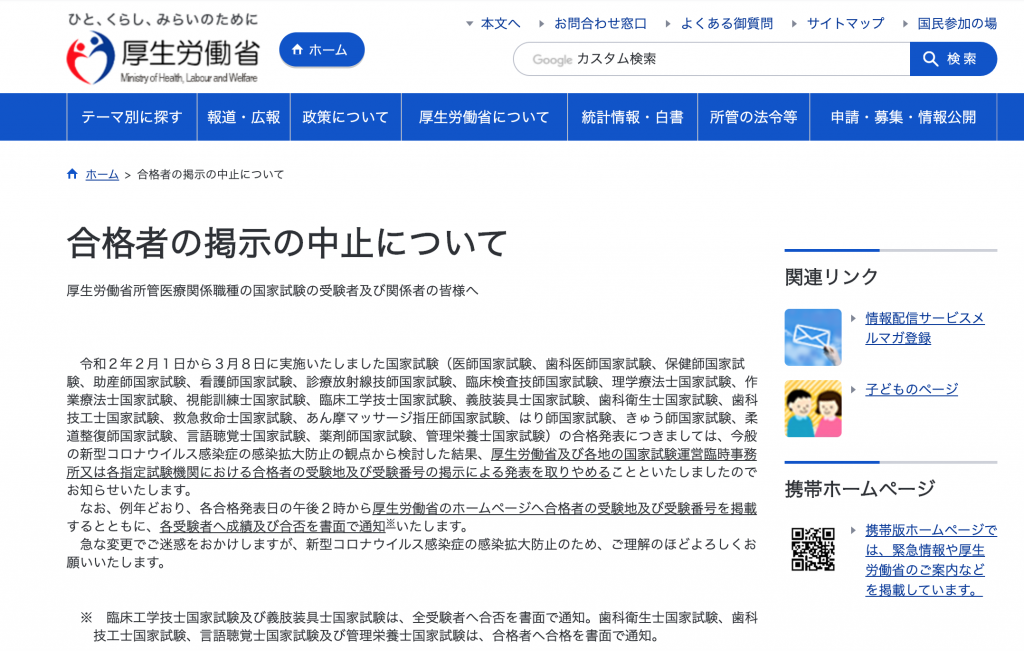 ひと、くらし、みらいのために
厚生労働省
Ministry of Health, Labour and Welfare

ホーム

本文へ
お問合わせ窓口
よくある御質問
サイトマップ
国民参加の場

Google カスタム検索
検索

テーマ別に探す
報道・広報
政策について
厚生労働省について
統計情報・白書
所管の法令等
申請・募集・情報公開

ホーム > 合格者の掲示の中止について

合格者の掲示の中止について

厚生労働省所管医療関係職種の国家試験の受験者及び関係者の皆様へ

令和２年２月１日から３月８日に実施いたしました国家試験（医師国家試験、歯科医師国家試験、保健師国家試験、助産師国家試験、看護師国家試験、診療放射線技師国家試験、臨床検査技師国家試験、理学療法士国家試験、作業療法士国家試験、視能訓練士国家試験、臨床工学技士国家試験、義肢装具士国家試験、歯科衛生士国家試験、歯科技工士国家試験、救急救命士国家試験、あん摩マッサージ指圧師国家試験、はり師国家試験、きゅう師国家試験、柔道整復師国家試験、言語聴覚士国家試験、薬剤師国家試験、管理栄養士国家試験）の合格発表につきましては、今般の新型コロナウイルス感染症の感染拡大防止の観点から検討した結果、厚生労働省及び各地の国家試験運営臨時事務所又は各指定試験機関における合格者の受験地及び受験番号の掲示による発表を取りやめることといたしましたのでお知らせいたします。
なお、例年どおり、各合格発表日の午後２時から厚生労働省のホームページへ合格者の受験地及び受験番号を掲載するとともに、各受験者へ成績及び合否を書面で通知※いたします。
急な変更でご迷惑をおかけしますが、新型コロナウイルス感染症の感染拡大防止のため、ご理解のほどよろしくお願いいたします。

※　臨床工学技士国家試験及び義肢装具士国家試験は、全受験者へ合否を書面で通知。歯科衛生士国家試験、歯科技工士国家試験、言語聴覚士国家試験及び管理栄養士国家試験は、合格者へ合格を書面で通知。

関連リンク
情報配信サービスメルマガ登録
子どものページ

携帯ホームページ
携帯版ホームページでは、緊急情報や厚生労働省のご案内などを掲載しています。